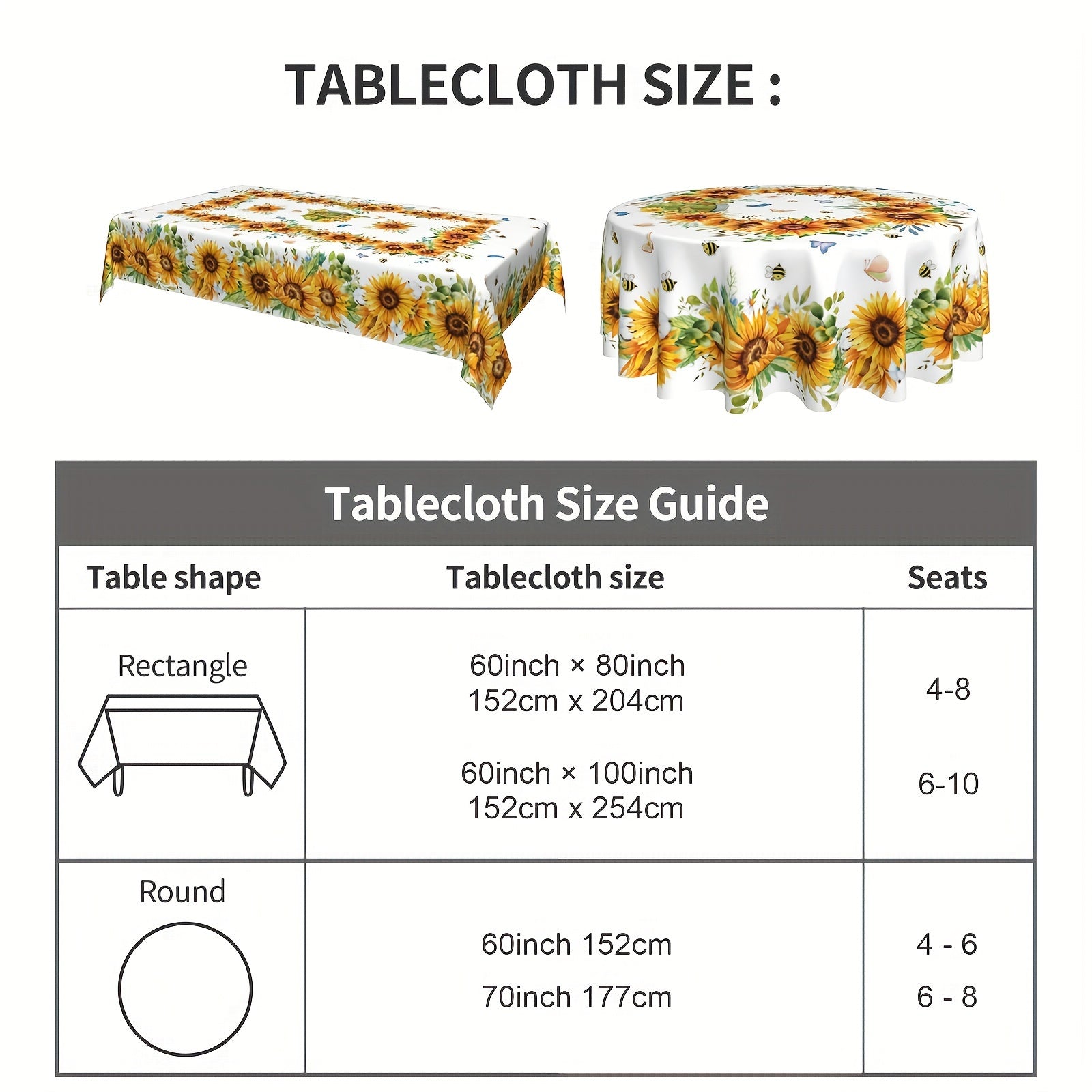 TABLECLOTH SIZE :

Tablecloth Size Guide

| Table shape | Tablecloth size | Seats |
|---|---|---|
| Rectangle | 60inch × 80inch 152cm x 204cm | 4-8 |
| | 60inch × 100inch 152cm x 254cm | 6-10 |
| Round | 60inch 152cm | 4 - 6 |
| | 70inch 177cm | 6 - 8 |